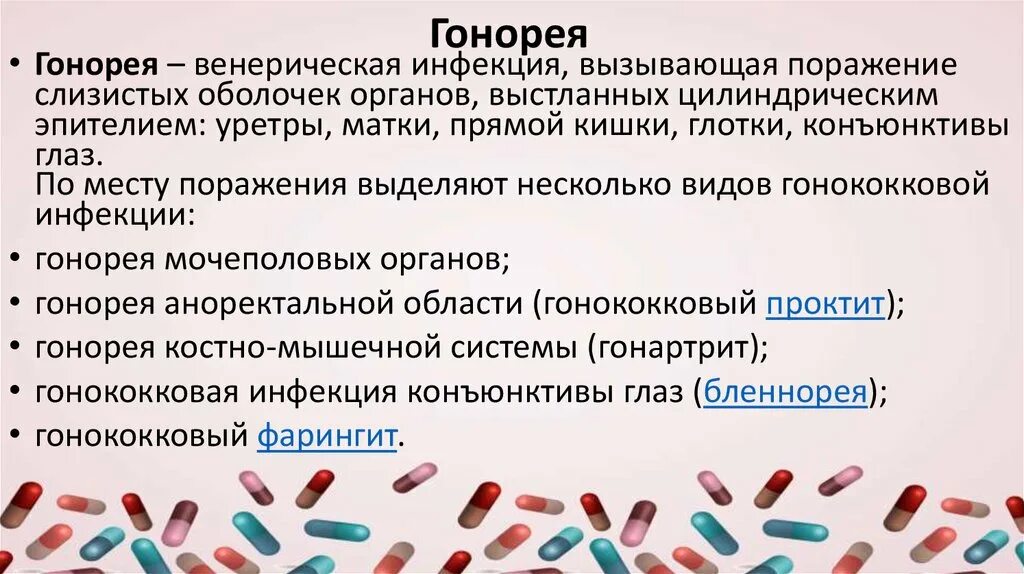 Гонорея

• Гонорея – венерическая инфекция, вызывающая поражение слизистых оболочек органов, выстланных цилиндрическим эпителием: уретры, матки, прямой кишки, глотки, конъюнктивы глаз.
По месту поражения выделяют несколько видов гонококковой инфекции:
• гонорея мочеполовых органов;
• гонорея аноректальной области (гонококковый проктит);
• гонорея костно-мышечной системы (гонартрит);
• гонококковая инфекция конъюнктивы глаз (бленнорея);
• гонококковый фарингит.